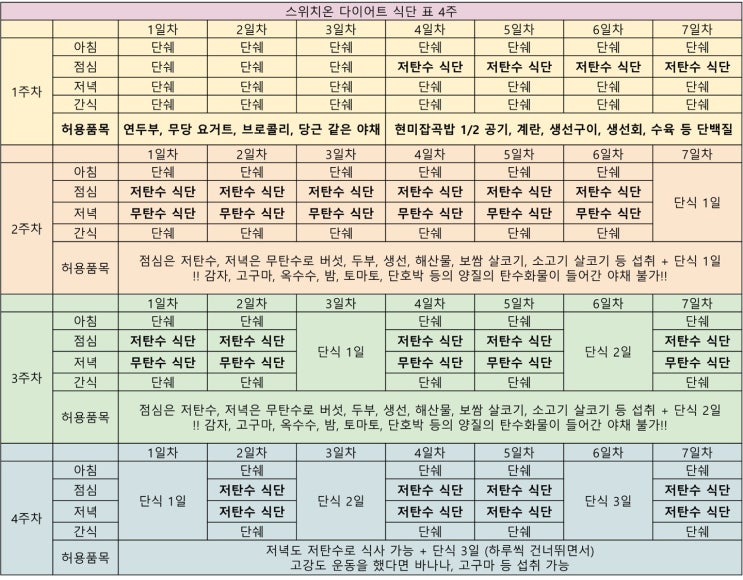 스위치온 다이어트 식단 표 4주

| | | 1일차 | 2일차 | 3일차 | 4일차 | 5일차 | 6일차 | 7일차 |
|---|---|---|---|---|---|---|---|---|
| 1주차 | 아침 | 단쉐 | 단쉐 | 단쉐 | 단쉐 | 단쉐 | 단쉐 | 단쉐 |
| | 점심 | 단쉐 | 단쉐 | 단쉐 | 저탄수 식단 | 저탄수 식단 | 저탄수 식단 | 저탄수 식단 |
| | 저녁 | 단쉐 | 단쉐 | 단쉐 | 단쉐 | 단쉐 | 단쉐 | 단쉐 |
| | 간식 | 단쉐 | 단쉐 | 단쉐 | 단쉐 | 단쉐 | 단쉐 | 단쉐 |
| | 허용품목 | 연두부, 무당 요거트, 브로콜리, 당근 같은 야채 | | | 현미잡곡밥 1/2 공기, 계란, 생선구이, 생선회, 수육 등 단백질 | | | |
| | | 1일차 | 2일차 | 3일차 | 4일차 | 5일차 | 6일차 | 7일차 |
| 2주차 | 아침 | 단쉐 | 단쉐 | 단쉐 | 단쉐 | 단쉐 | 단쉐 | 단식 1일 |
| | 점심 | 저탄수 식단 | 저탄수 식단 | 저탄수 식단 | 저탄수 식단 | 저탄수 식단 | 저탄수 식단 | |
| | 저녁 | 무탄수 식단 | 무탄수 식단 | 무탄수 식단 | 무탄수 식단 | 무탄수 식단 | 무탄수 식단 | |
| | 간식 | 단쉐 | 단쉐 | 단쉐 | 단쉐 | 단쉐 | 단쉐 | |
| | 허용품목 | 점심은 저탄수, 저녁은 무탄수로 버섯, 두부, 생선, 해산물, 보쌈 살코기, 소고기 살코기 등 섭취 + 단식 1일 !! 감자, 고구마, 옥수수, 밤, 토마토, 단호박 등의 양질의 탄수화물이 들어간 야채 불가!! | | | | | | |
| | | 1일차 | 2일차 | 3일차 | 4일차 | 5일차 | 6일차 | 7일차 |
| 3주차 | 아침 | 단쉐 | 단쉐 | 단식 1일 | 단쉐 | 단쉐 | 단식 2일 | 단쉐 |
| | 점심 | 저탄수 식단 | 저탄수 식단 | | 저탄수 식단 | 저탄수 식단 | | 저탄수 식단 |
| | 저녁 | 무탄수 식단 | 무탄수 식단 | | 무탄수 식단 | 무탄수 식단 | | 무탄수 식단 |
| | 간식 | 단쉐 | 단쉐 | | 단쉐 | 단쉐 | | 단쉐 |
| | 허용품목 | 점심은 저탄수, 저녁은 무탄수로 버섯, 두부, 생선, 해산물, 보쌈 살코기, 소고기 살코기 등 섭취 + 단식 2일 !! 감자, 고구마, 옥수수, 밤, 토마토, 단호박 등의 양질의 탄수화물이 들어간 야채 불가!! | | | | | | |
| | | 1일차 | 2일차 | 3일차 | 4일차 | 5일차 | 6일차 | 7일차 |
| 4주차 | 아침 | 단식 1일 | 단쉐 | 단식 2일 | 단쉐 | 단쉐 | 단식 3일 | 단쉐 |
| | 점심 | | 저탄수 식단 | | 저탄수 식단 | 저탄수 식단 | | 저탄수 식단 |
| | 저녁 | | 저탄수 식단 | | 저탄수 식단 | 저탄수 식단 | | 저탄수 식단 |
| | 간식 | | 단쉐 | | 단쉐 | 단쉐 | | 단쉐 |
| | 허용품목 | 저녁도 저탄수로 식사 가능 + 단식 3일 (하루씩 건너뛰면서) 고강도 운동을 했다면 바나나, 고구마 등 섭취 가능 | | | | | | |